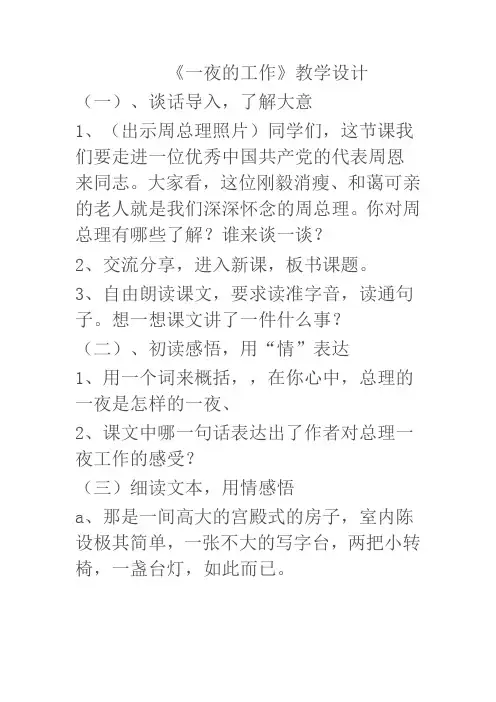 《一夜的工作》教学设计

（一）、谈话导入，了解大意

1、（出示周总理照片）同学们，这节课我们要走进一位优秀中国共产党的代表周恩来同志。大家看，这位刚毅消瘦、和蔼可亲的老人就是我们深深怀念的周总理。你对周总理有哪些了解？谁来谈一谈？

2、交流分享，进入新课，板书课题。

3、自由朗读课文，要求读准字音，读通句子。想一想课文讲了一件什么事？

（二）、初读感悟，用“情”表达

1、用一个词来概括，，在你心中，总理的一夜是怎样的一夜、

2、课文中哪一句话表达出了作者对总理一夜工作的感受？

（三）细读文本，用情感悟

a、那是一间高大的宫殿式的房子，室内陈设极其简单，一张不大的写字台，两把小转椅，一盏台灯，如此而已。